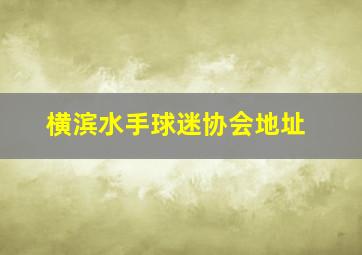 横滨水手球迷协会地址